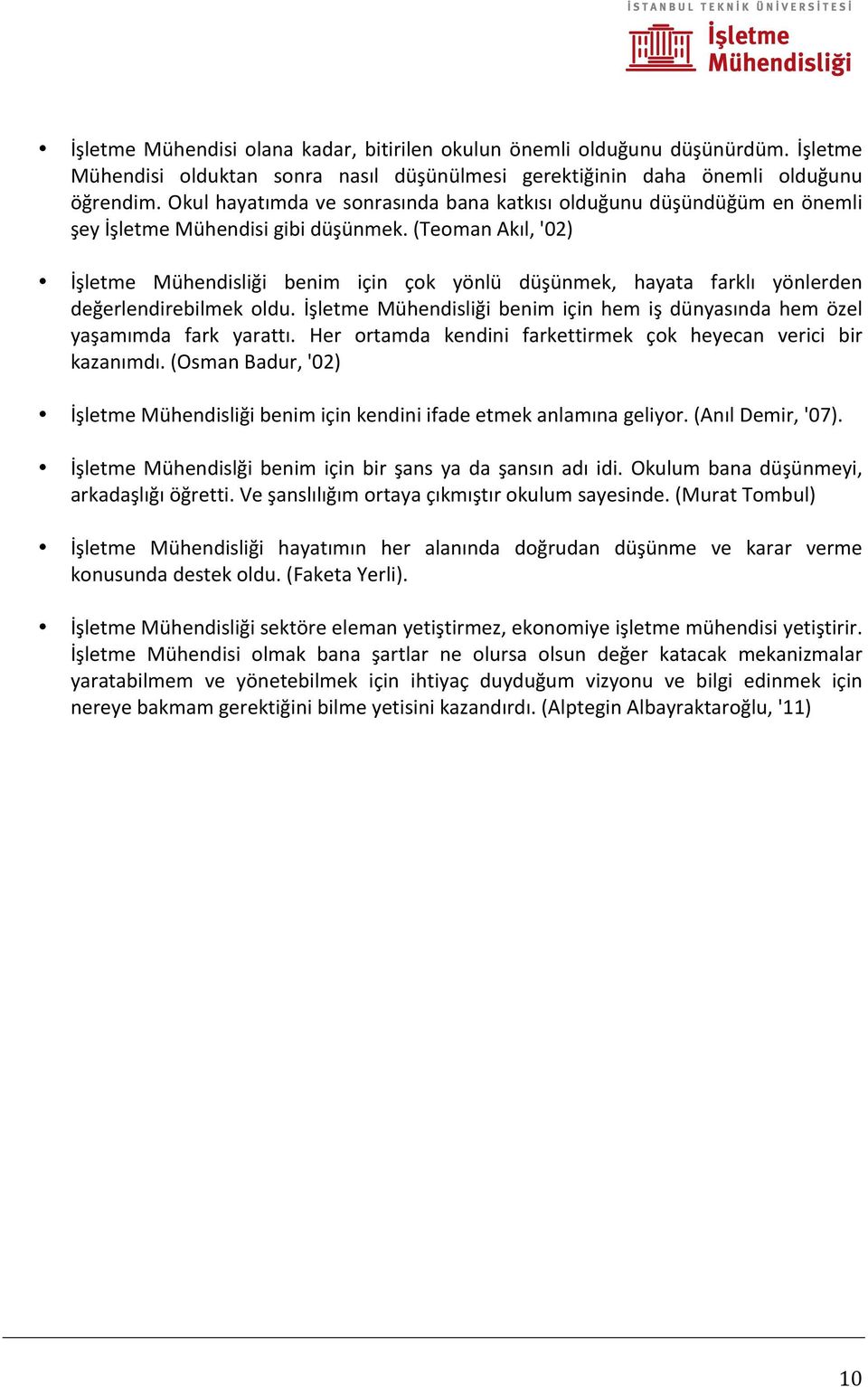 İSTANBUL TEKNİK ÜNİVERSİTESİ
İşletme Mühendisliği

• İşletme Mühendisi olana kadar, bitirilen okulun önemli olduğunu düşünürdüm. İşletme Mühendisi olduktan sonra nasıl düşünülmesi gerektiğinin daha önemli olduğunu öğrendim. Okul hayatımda ve sonrasında bana katkısı olduğunu düşündüğüm en önemli şey İşletme Mühendisi gibi düşünmek. (Teoman Akıl, '02)

• İşletme Mühendisliği benim için çok yönlü düşünmek, hayata farklı yönlerden değerlendirebilmek oldu. İşletme Mühendisliği benim için hem iş dünyasında hem özel yaşamımda fark yarattı. Her ortamda kendini farkettirmek çok heyecan verici bir kazanımdı. (Osman Badur, '02)

• İşletme Mühendisliği benim için kendini ifade etmek anlamına geliyor. (Anıl Demir, '07).

• İşletme Mühendislği benim için bir şans ya da şansın adı idi. Okulum bana düşünmeyi, arkadaşlığı öğretti. Ve şanslılığım ortaya çıkmıştır okulum sayesinde. (Murat Tombul)

• İşletme Mühendisliği hayatımın her alanında doğrudan düşünme ve karar verme konusunda destek oldu. (Faketa Yerli).

• İşletme Mühendisliği sektöre eleman yetiştirmez, ekonomiye işletme mühendisi yetiştirir. İşletme Mühendisi olmak bana şartlar ne olursa olsun değer katacak mekanizmalar yaratabilmem ve yönetebilmek için ihtiyaç duyduğum vizyonu ve bilgi edinmek için nereye bakmam gerektiğini bilme yetisini kazandırdı. (Alptegin Albayraktaroğlu, '11)

10